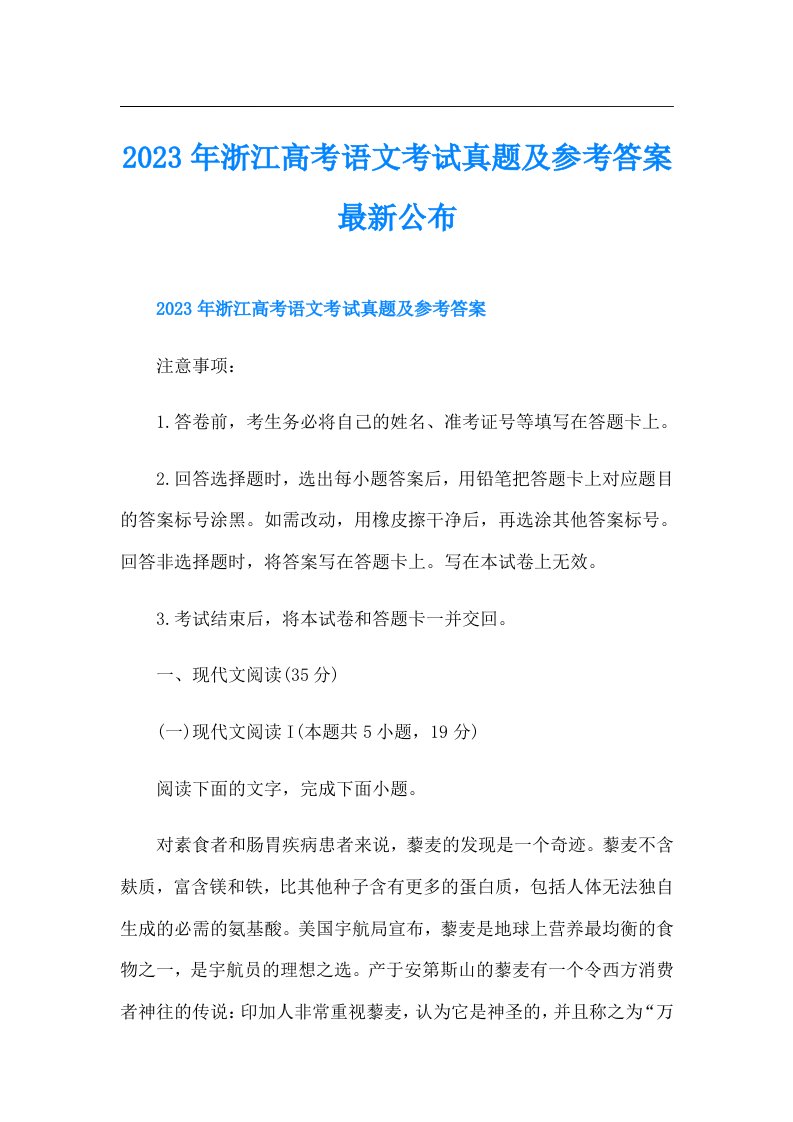 2023年浙江高考语文考试真题及参考答案最新公布

2023年浙江高考语文考试真题及参考答案

注意事项：

1.答卷前，考生务必将自己的姓名、准考证号等填写在答题卡上。

2.回答选择题时，选出每小题答案后，用铅笔把答题卡上对应题目的答案标号涂黑。如需改动，用橡皮擦干净后，再选涂其他答案标号。回答非选择题时，将答案写在答题卡上。写在本试卷上无效。

3.考试结束后，将本试卷和答题卡一并交回。

一、现代文阅读(35分)

(一)现代文阅读I(本题共5小题，19分)

阅读下面的文字，完成下面小题。

对素食者和肠胃疾病患者来说，藜麦的发现是一个奇迹。藜麦不含麸质，富含镁和铁，比其他种子含有更多的蛋白质，包括人体无法独自生成的必需的氨基酸。美国宇航局宣布，藜麦是地球上营养最均衡的食物之一，是宇航员的理想之选。产于安第斯山的藜麦有一个令西方消费者神往的传说：印加人非常重视藜麦，认为它是神圣的，并且称之为“万